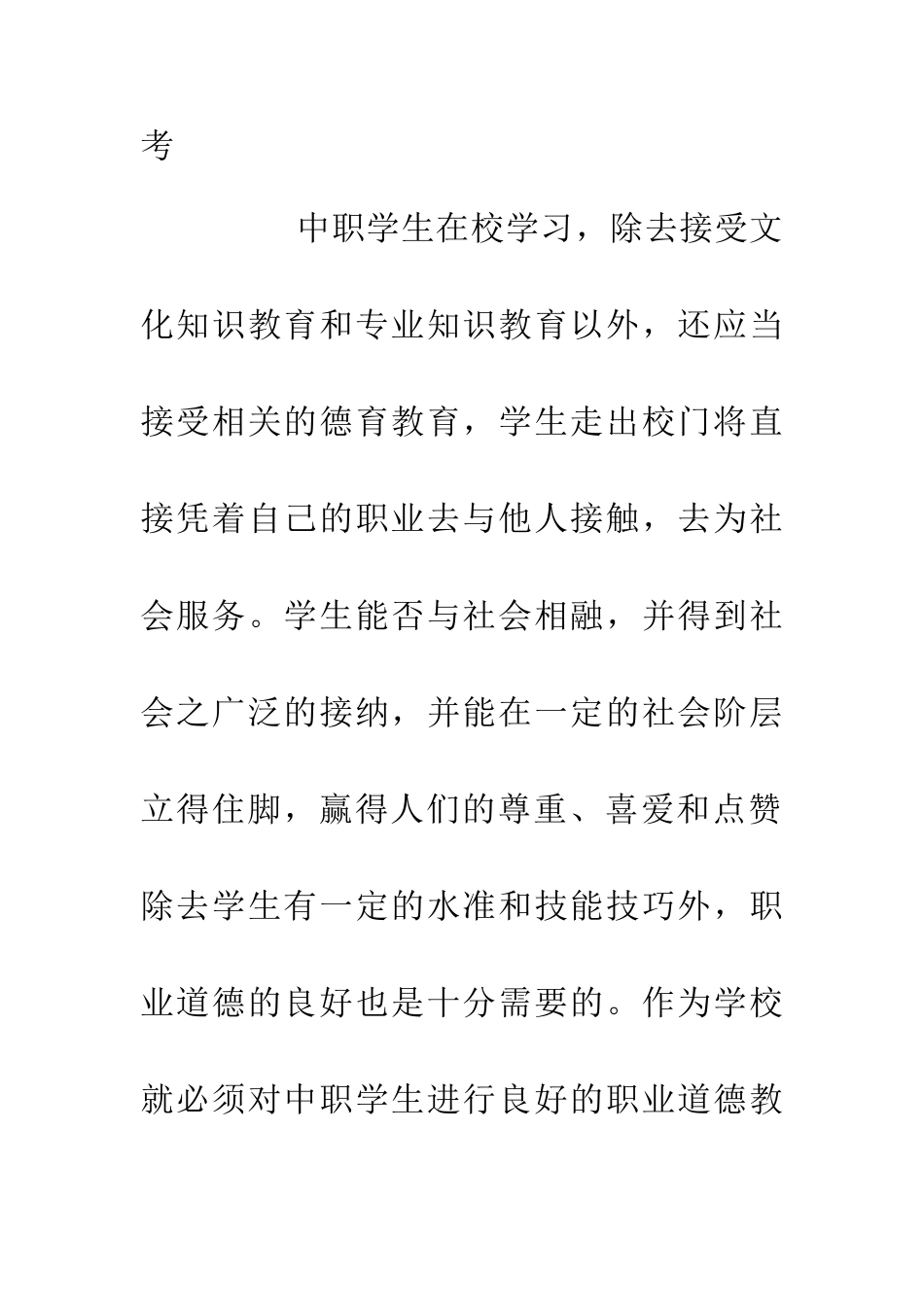 考

中职学生在校学习，除去接受文化知识教育和专业知识教育以外，还应当接受相关的德育教育，学生走出校门将直接凭着自己的职业去与他人接触，去为社会服务。学生能否与社会相融，并得到社会之广泛的接纳，并能在一定的社会阶层立得住脚，赢得人们的尊重、喜爱和点赞除去学生有一定的水准和技能技巧外，职业道德的良好也是十分需要的。作为学校就必须对中职学生进行良好的职业道德教